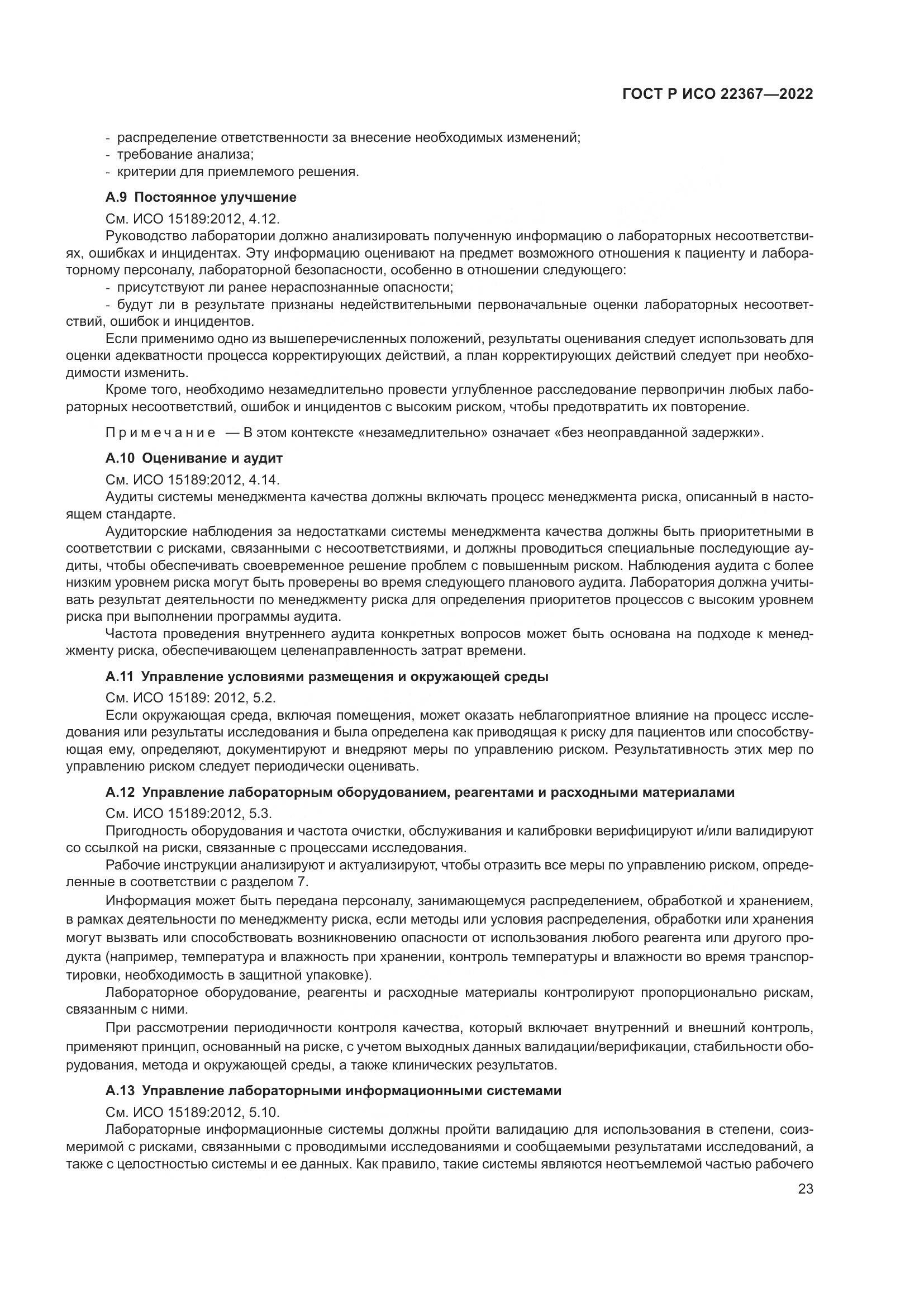 ГОСТ Р ИСО 22367—2022

- распределение ответственности за внесение необходимых изменений;
- требование анализа;
- критерии для приемлемого решения.

А.9 Постоянное улучшение

См. ИСО 15189:2012, 4.12.

Руководство лаборатории должно анализировать полученную информацию о лабораторных несоответствиях, ошибках и инцидентах. Эту информацию оценивают на предмет возможного отношения к пациенту и лабораторному персоналу, лабораторной безопасности, особенно в отношении следующего:

- присутствуют ли ранее нераспознанные опасности;
- будут ли в результате признаны недействительными первоначальные оценки лабораторных несоответствий, ошибок и инцидентов.

Если применимо одно из вышеперечисленных положений, результаты оценивания следует использовать для оценки адекватности процесса корректирующих действий, а план корректирующих действий следует при необходимости изменить.

Кроме того, необходимо незамедлительно провести углубленное расследование первопричин любых лабораторных несоответствий, ошибок и инцидентов с высоким риском, чтобы предотвратить их повторение.

Примечание — В этом контексте «незамедлительно» означает «без неоправданной задержки».

А.10 Оценивание и аудит

См. ИСО 15189:2012, 4.14.

Аудиты системы менеджмента качества должны включать процесс менеджмента риска, описанный в настоящем стандарте.

Аудиторские наблюдения за недостатками системы менеджмента качества должны быть приоритетными в соответствии с рисками, связанными с несоответствиями, и должны проводиться специальные последующие аудиты, чтобы обеспечивать своевременное решение проблем с повышенным риском. Наблюдения аудита с более низким уровнем риска могут быть проверены во время следующего планового аудита. Лаборатория должна учитывать результат деятельности по менеджменту риска для определения приоритетов процессов с высоким уровнем риска при выполнении программы аудита.

Частота проведения внутреннего аудита конкретных вопросов может быть основана на подходе к менеджменту риска, обеспечивающем целенаправленность затрат времени.

А.11 Управление условиями размещения и окружающей среды

См. ИСО 15189: 2012, 5.2.

Если окружающая среда, включая помещения, может оказать неблагоприятное влияние на процесс исследования или результаты исследования и была определена как приводящая к риску для пациентов или способствующая ему, определяют, документируют и внедряют меры по управлению риском. Результативность этих мер по управлению риском следует периодически оценивать.

А.12 Управление лабораторным оборудованием, реагентами и расходными материалами

См. ИСО 15189:2012, 5.3.

Пригодность оборудования и частота очистки, обслуживания и калибровки верифицируют и/или валидируют со ссылкой на риски, связанные с процессами исследования.

Рабочие инструкции анализируют и актуализируют, чтобы отразить все меры по управлению риском, определенные в соответствии с разделом 7.

Информация может быть передана персоналу, занимающемуся распределением, обработкой и хранением, в рамках деятельности по менеджменту риска, если методы или условия распределения, обработки или хранения могут вызвать или способствовать возникновению опасности от использования любого реагента или другого продукта (например, температура и влажность при хранении, контроль температуры и влажности во время транспортировки, необходимость в защитной упаковке).

Лабораторное оборудование, реагенты и расходные материалы контролируют пропорционально рискам, связанным с ними.

При рассмотрении периодичности контроля качества, который включает внутренний и внешний контроль, применяют принцип, основанный на риске, с учетом выходных данных валидации/верификации, стабильности оборудования, метода и окружающей среды, а также клинических результатов.

А.13 Управление лабораторными информационными системами

См. ИСО 15189:2012, 5.10.

Лабораторные информационные системы должны пройти валидацию для использования в степени, соизмеримой с рисками, связанными с проводимыми исследованиями и сообщаемыми результатами исследований, а также с целостностью системы и ее данных. Как правило, такие системы являются неотъемлемой частью рабочего

23